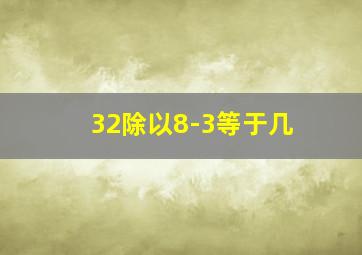 32除以8-3等于几